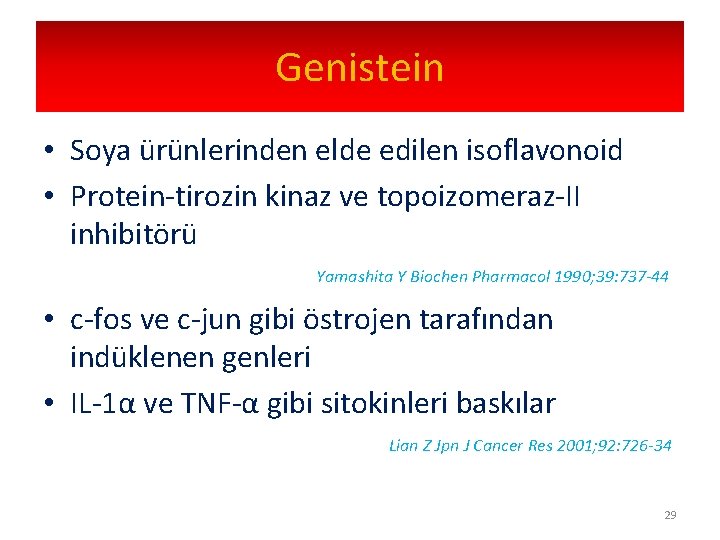 Genistein

• Soya ürünlerinden elde edilen isoflavonoid
• Protein-tirozin kinaz ve topoizomeraz-II inhibitörü

Yamashita Y Biochen Pharmacol 1990;39:737-44

• c-fos ve c-jun gibi östrojen tarafından indüklenen genleri
• IL-1α ve TNF-α gibi sitokinleri baskılar

Lian Z Jpn J Cancer Res 2001;92:726-34

29